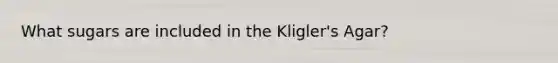 What sugars are included in the Kligler's Agar?